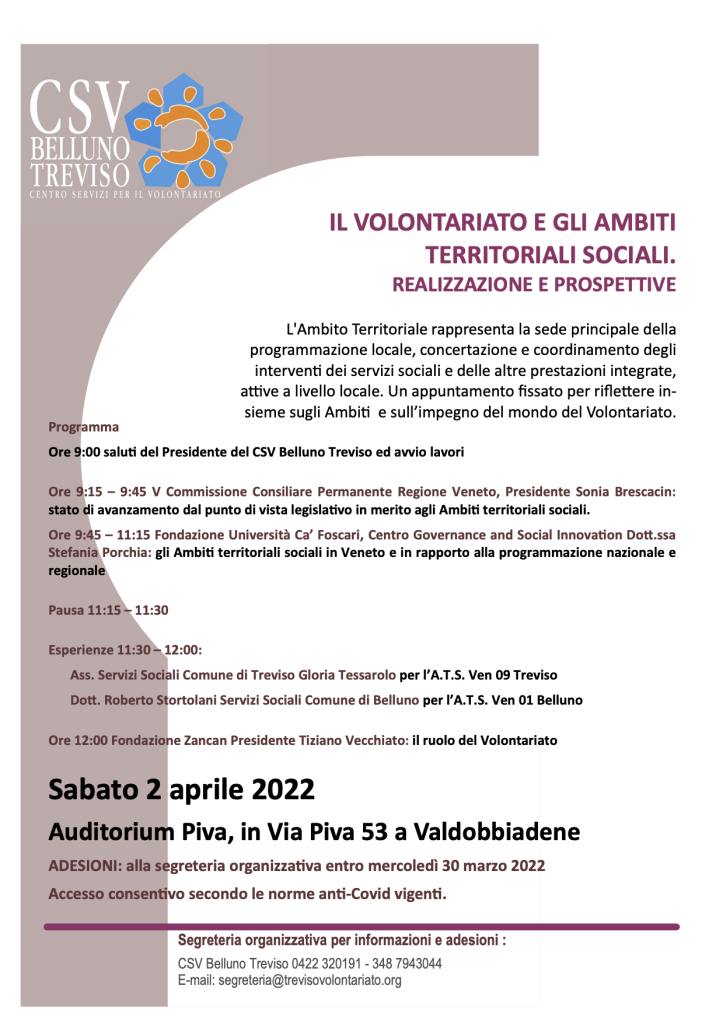 CSV
BELLUNO
TREVISO
CENTRO SERVIZI PER IL VOLONTARIATO

IL VOLONTARIATO E GLI AMBITI TERRITORIALI SOCIALI.
REALIZZAZIONE E PROSPETTIVE

L'Ambito Territoriale rappresenta la sede principale della programmazione locale, concertazione e coordinamento degli interventi dei servizi sociali e delle altre prestazioni integrate, attive a livello locale. Un appuntamento fissato per riflettere insieme sugli Ambiti e sull'impegno del mondo del Volontariato.

Programma

Ore 9:00 saluti del Presidente del CSV Belluno Treviso ed avvio lavori

Ore 9:15 – 9:45 V Commissione Consiliare Permanente Regione Veneto, Presidente Sonia Brescacin: stato di avanzamento dal punto di vista legislativo in merito agli Ambiti territoriali sociali.

Ore 9:45 – 11:15 Fondazione Università Ca' Foscari, Centro Governance and Social Innovation Dott.ssa Stefania Porchia: gli Ambiti territoriali sociali in Veneto e in rapporto alla programmazione nazionale e regionale

Pausa 11:15 – 11:30

Esperienze 11:30 – 12:00:

Ass. Servizi Sociali Comune di Treviso Gloria Tessarolo per l'A.T.S. Ven 09 Treviso

Dott. Roberto Stortolani Servizi Sociali Comune di Belluno per l'A.T.S. Ven 01 Belluno

Ore 12:00 Fondazione Zancan Presidente Tiziano Vecchiato: il ruolo del Volontariato

Sabato 2 aprile 2022

Auditorium Piva, in Via Piva 53 a Valdobbiadene

ADESIONI: alla segreteria organizzativa entro mercoledì 30 marzo 2022

Accesso consentivo secondo le norme anti-Covid vigenti.

Segreteria organizzativa per informazioni e adesioni :
CSV Belluno Treviso 0422 320191 - 348 7943044
E-mail: segreteria@trevisovolontariato.org